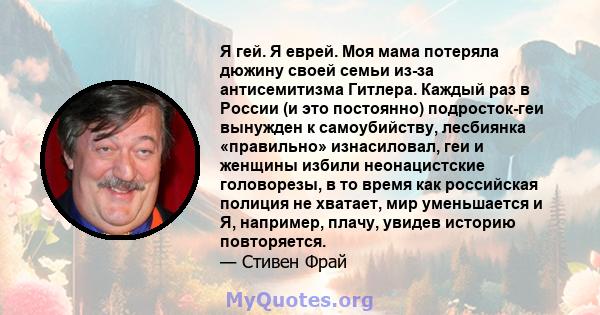 Я гей. Я еврей. Моя мама потеряла дюжину своей семьи из-за антисемитизма Гитлера. Каждый раз в России (и это постоянно) подросток-геи вынужден к самоубийству, лесбиянка «правильно» изнасиловал, геи и женщины избили неонацистские головорезы, в то время как российская полиция не хватает, мир уменьшается и Я, например, плачу, увидев историю повторяется.
— Стивен Фрай

MyQuotes.org